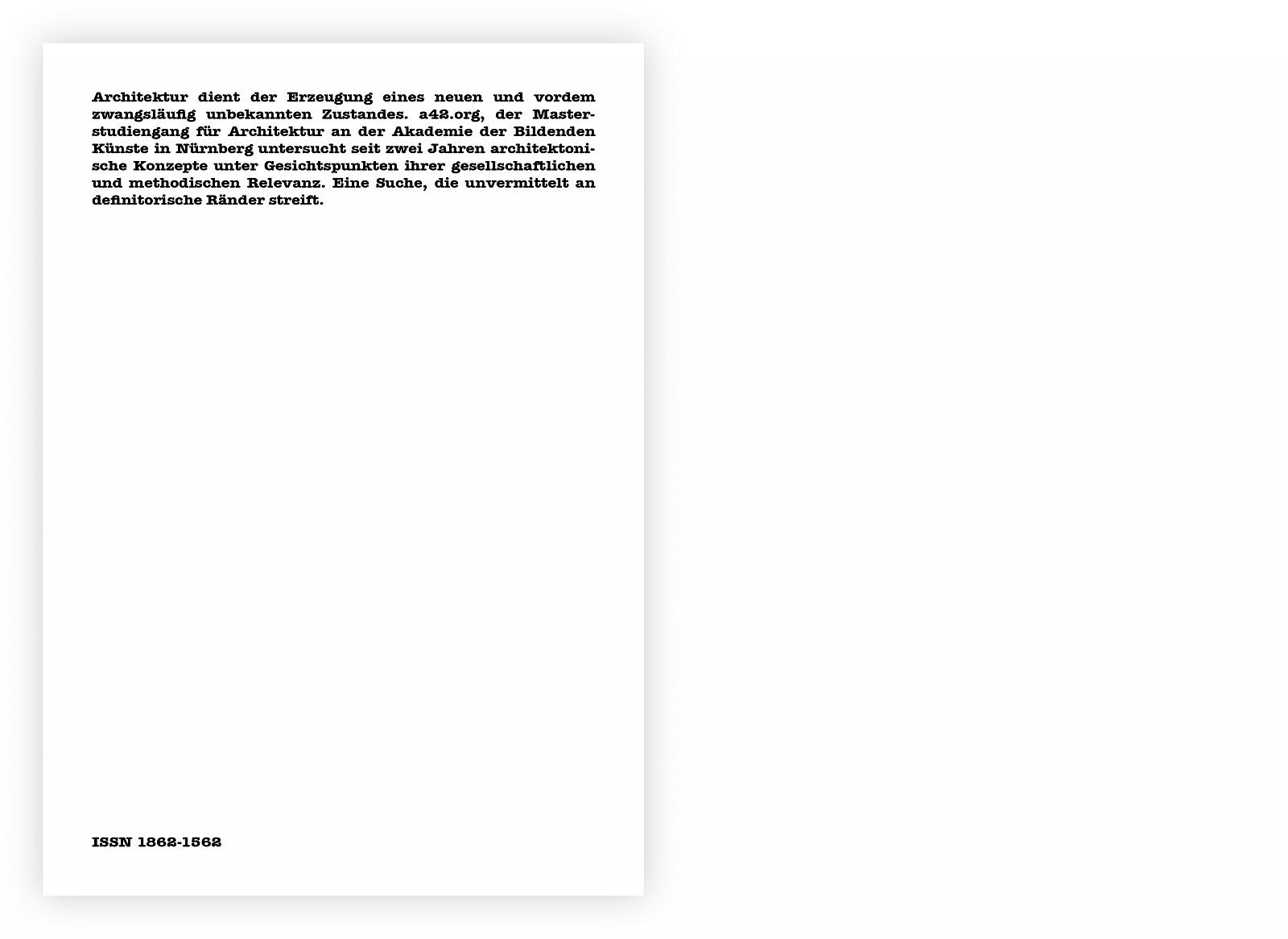 Architektur dient der Erzeugung eines neuen und vordem zwangsläufig unbekannten Zustandes. a42.org, der Masterstudiengang für Architektur an der Akademie der Bildenden Künste in Nürnberg untersucht seit zwei Jahren architektonische Konzepte unter Gesichtspunkten ihrer gesellschaftlichen und methodischen Relevanz. Eine Suche, die unvermittelt an definitorische Ränder streift.

ISSN 1862-1562